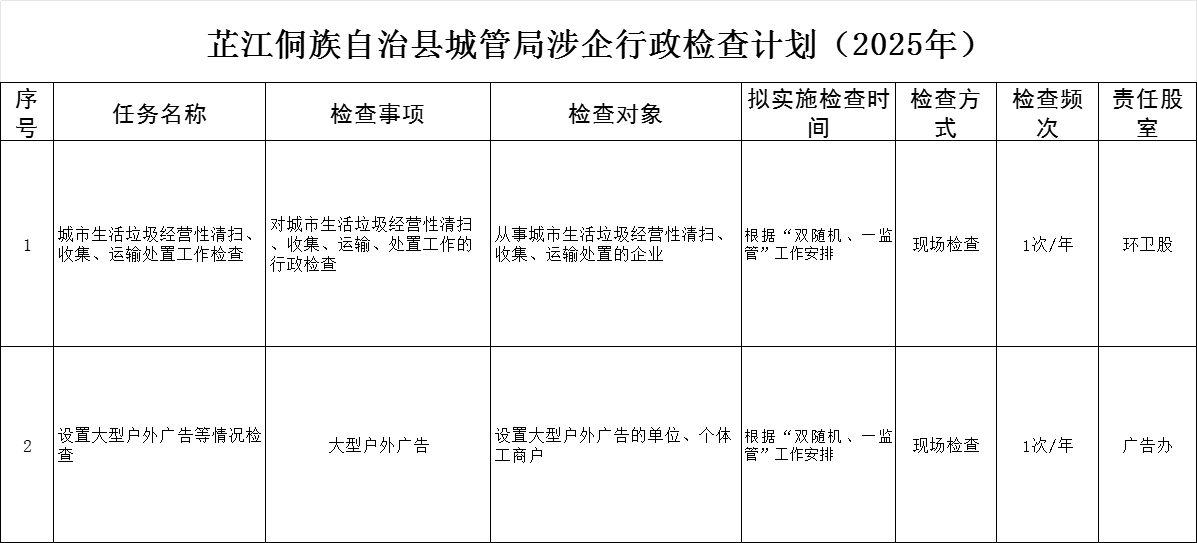 芷江侗族自治县城管局涉企行政检查计划（2025年）

| 序号 | 任务名称 | 检查事项 | 检查对象 | 拟实施检查时间 | 检查方式 | 检查频次 | 责任股室 |
|---|---|---|---|---|---|---|---|
| 1 | 城市生活垃圾经营性清扫、收集、运输处置工作检查 | 对城市生活垃圾经营性清扫、收集、运输、处置工作的行政检查 | 从事城市生活垃圾经营性清扫、收集、运输处置的企业 | 根据“双随机、一监管”工作安排 | 现场检查 | 1次/年 | 环卫股 |
| 2 | 设置大型户外广告等情况检查 | 大型户外广告 | 设置大型户外广告的单位、个体工商户 | 根据“双随机、一监管”工作安排 | 现场检查 | 1次/年 | 广告办 |